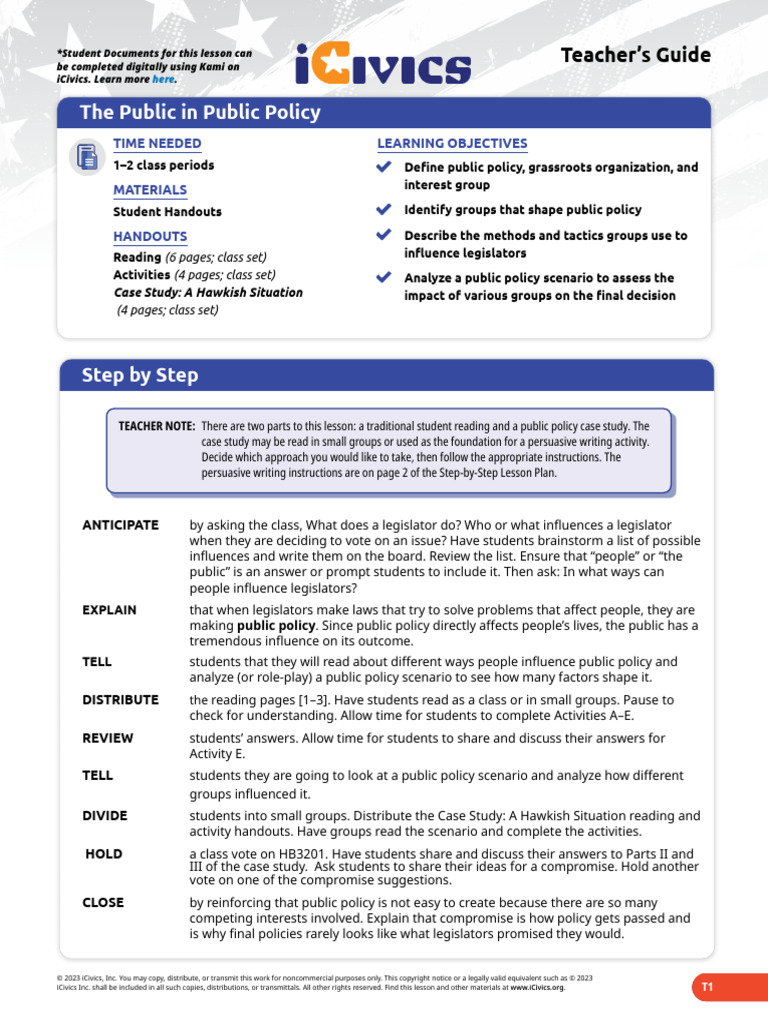 *Student Documents for this lesson can be completed digitally using Kami on iCivics. Learn more here.

iCIVICS

Teacher's Guide

The Public in Public Policy

TIME NEEDED
1–2 class periods

MATERIALS
Student Handouts

HANDOUTS
Reading (6 pages; class set)
Activities (4 pages; class set)
Case Study: A Hawkish Situation (4 pages; class set)

LEARNING OBJECTIVES
Define public policy, grassroots organization, and interest group
Identify groups that shape public policy
Describe the methods and tactics groups use to influence legislators
Analyze a public policy scenario to assess the impact of various groups on the final decision

Step by Step

TEACHER NOTE: There are two parts to this lesson: a traditional student reading and a public policy case study. The case study may be read in small groups or used as the foundation for a persuasive writing activity. Decide which approach you would like to take, then follow the appropriate instructions. The persuasive writing instructions are on page 2 of the Step-by-Step Lesson Plan.

ANTICIPATE by asking the class, What does a legislator do? Who or what influences a legislator when they are deciding to vote on an issue? Have students brainstorm a list of possible influences and write them on the board. Review the list. Ensure that "people" or "the public" is an answer or prompt students to include it. Then ask: In what ways can people influence legislators?

EXPLAIN that when legislators make laws that try to solve problems that affect people, they are making public policy. Since public policy directly affects people's lives, the public has a tremendous influence on its outcome.

TELL students that they will read about different ways people influence public policy and analyze (or role-play) a public policy scenario to see how many factors shape it.

DISTRIBUTE the reading pages [1–3]. Have students read as a class or in small groups. Pause to check for understanding. Allow time for students to complete Activities A–E.

REVIEW students' answers. Allow time for students to share and discuss their answers for Activity E.

TELL students they are going to look at a public policy scenario and analyze how different groups influenced it.

DIVIDE students into small groups. Distribute the Case Study: A Hawkish Situation reading and activity handouts. Have groups read the scenario and complete the activities.

HOLD a class vote on HB3201. Have students share and discuss their answers to Parts II and III of the case study. Ask students to share their ideas for a compromise. Hold another vote on one of the compromise suggestions.

CLOSE by reinforcing that public policy is not easy to create because there are so many competing interests involved. Explain that compromise is how policy gets passed and is why final policies rarely looks like what legislators promised they would.

© 2023 iCivics, Inc. You may copy, distribute, or transmit this work for noncommercial purposes only. This copyright notice or a legally valid equivalent such as © 2023 iCivics Inc. shall be included in all such copies, distributions, or transmittals. All other rights reserved. Find this lesson and other materials at www.iCivics.org.

T1